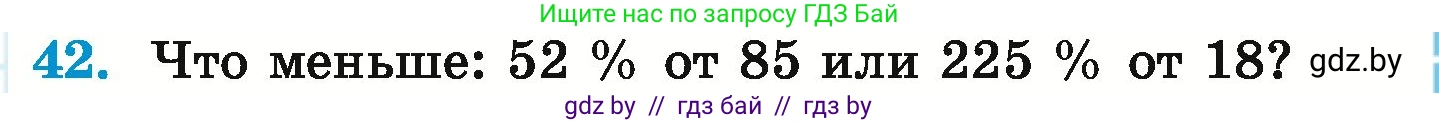 Ищите нас по запросу ГДЗ Бай

42. Что меньше: 52 % от 85 или 225 % от 18? gdz.by

gdz by // гдз бай // гдз by